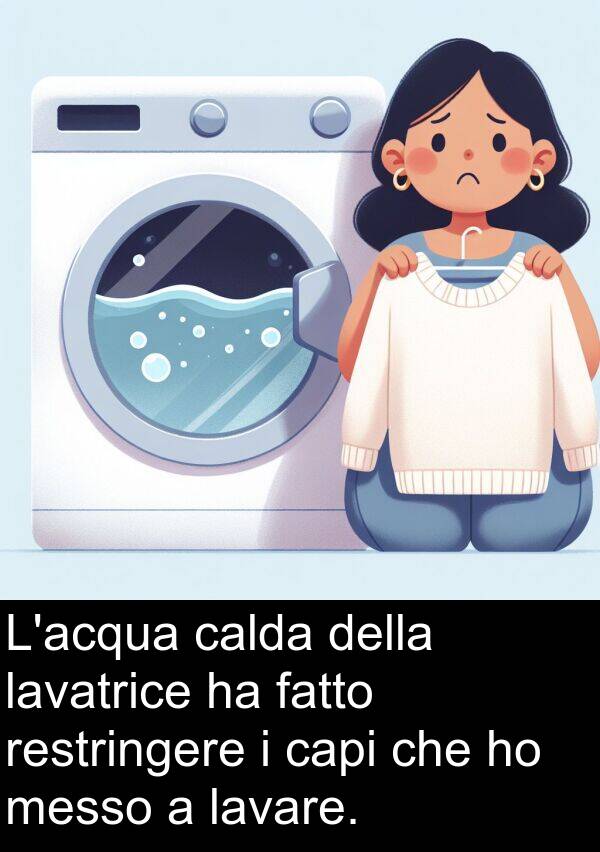 L'acqua calda della lavatrice ha fatto restringere i capi che ho messo a lavare.